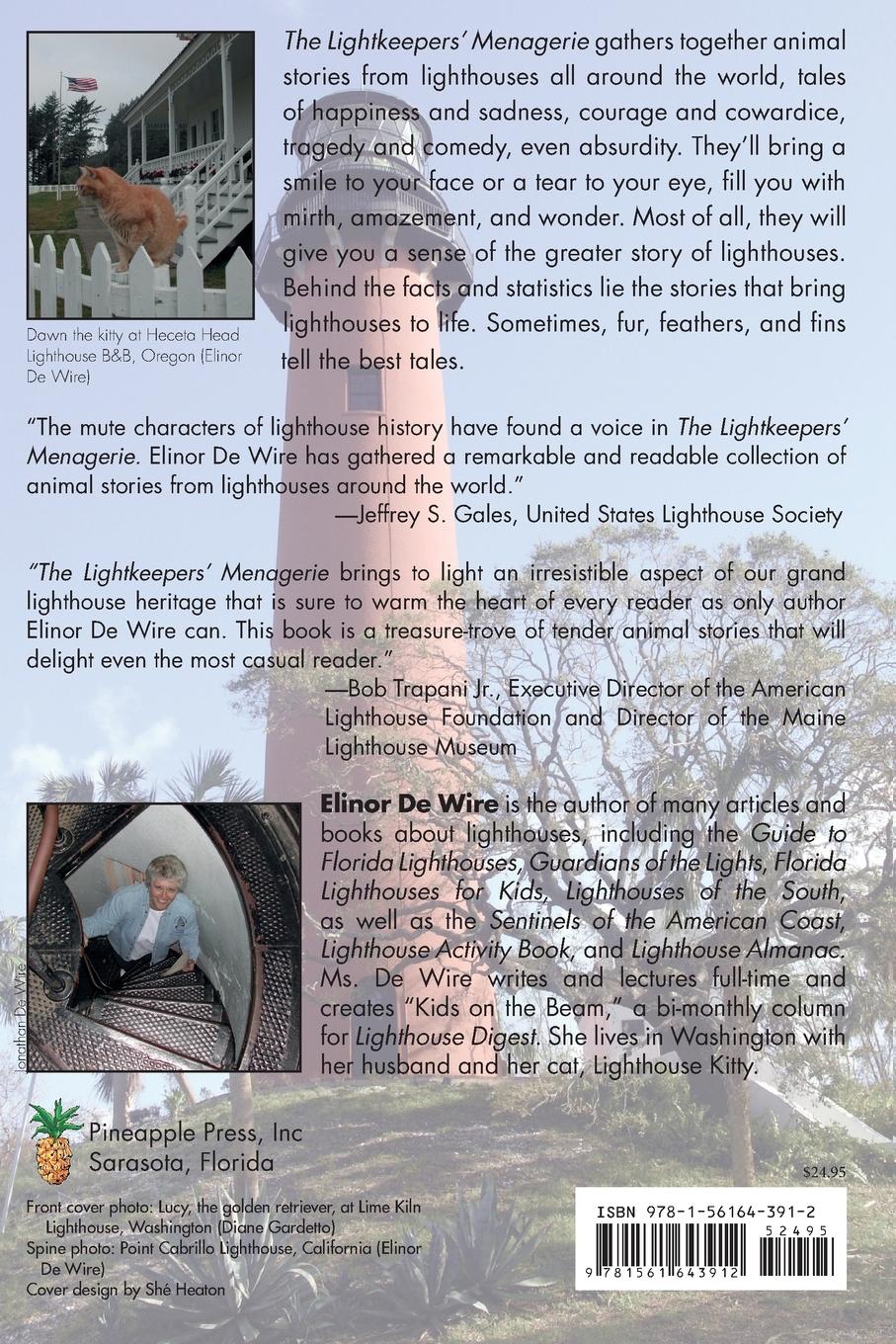 The Lightkeepers' Menagerie gathers together animal stories from lighthouses all around the world, tales of happiness and sadness, courage and cowardice, tragedy and comedy, even absurdity. They'll bring a smile to your face or a tear to your eye, fill you with mirth, amazement, and wonder. Most of all, they will give you a sense of the greater story of lighthouses. Behind the facts and statistics lie the stories that bring lighthouses to life. Sometimes, fur, feathers, and fins tell the best tales.

Dawn the kitty at Heceta Head Lighthouse B&B, Oregon (Elinor De Wire)

"The mute characters of lighthouse history have found a voice in The Lightkeepers' Menagerie. Elinor De Wire has gathered a remarkable and readable collection of animal stories from lighthouses around the world."
—Jeffrey S. Gales, United States Lighthouse Society

"The Lightkeepers' Menagerie brings to light an irresistible aspect of our grand lighthouse heritage that is sure to warm the heart of every reader as only author Elinor De Wire can. This book is a treasure-trove of tender animal stories that will delight even the most casual reader."
—Bob Trapani Jr., Executive Director of the American Lighthouse Foundation and Director of the Maine Lighthouse Museum

Jonathan De Wire

Elinor De Wire is the author of many articles and books about lighthouses, including the Guide to Florida Lighthouses, Guardians of the Lights, Florida Lighthouses for Kids, Lighthouses of the South, as well as the Sentinels of the American Coast, Lighthouse Activity Book, and Lighthouse Almanac. Ms. De Wire writes and lectures full-time and creates "Kids on the Beam," a bi-monthly column for Lighthouse Digest. She lives in Washington with her husband and her cat, Lighthouse Kitty.

Pineapple Press, Inc
Sarasota, Florida

$24.95

Front cover photo: Lucy, the golden retriever, at Lime Kiln Lighthouse, Washington (Diane Gardetto)
Spine photo: Point Cabrillo Lighthouse, California (Elinor De Wire)
Cover design by Shé Heaton

ISBN 978-1-56164-391-2
52495
9 781561 643912